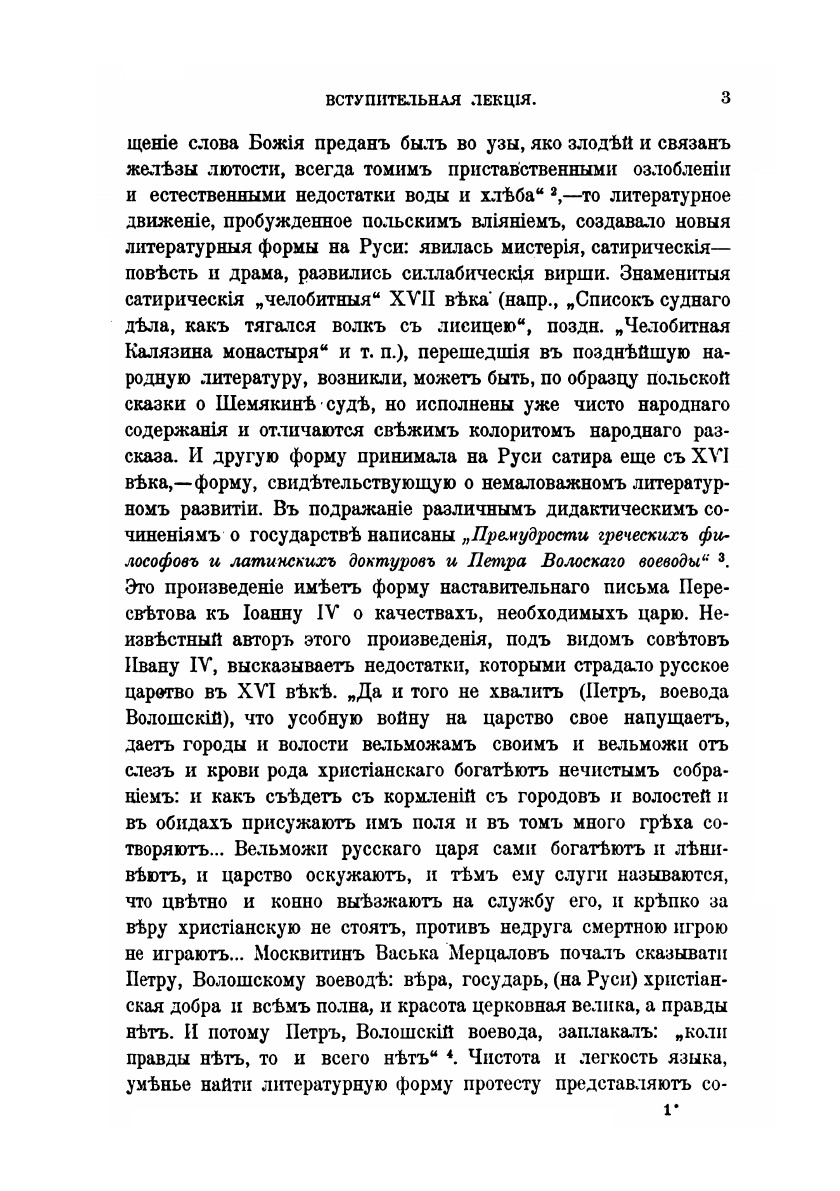 ВСТУПИТЕЛЬНАЯ ЛЕКЦІЯ. 3

щеніе слова Божія преданъ былъ во узы, яко злодѣй и связанъ желѣзы лютости, всегда томимъ приставственными озлобленіи и естественными недостатки воды и хлѣба“ ²,—то литературное движеніе, пробужденное польскимъ вліяніемъ, создавало новыя литературныя формы на Руси: явилась мистерія, сатирическія—повѣсть и драма, развились силлабическія вирши. Знаменитыя сатирическія „челобитныя“ XVII вѣка (напр., „Списокъ суднаго дѣла, какъ тягался волкъ съ лисицею“, поздн. „Челобитная Калязина монастыря“ и т. п.), перешедшія въ позднѣйшую народную литературу, возникли, можетъ быть, по образцу польской сказки о Шемякинѣ судѣ, но исполнены уже чисто народнаго содержанія и отличаются свѣжимъ колоритомъ народнаго разсказа. И другую форму принимала на Руси сатира еще съ XVI вѣка,—форму, свидѣтельствующую о немаловажномъ литературномъ развитіи. Въ подражаніе различнымъ дидактическимъ сочиненіямъ о государствѣ написаны „Премудрости греческихъ философовъ и латинскихъ доктуровъ и Петра Волоскаго воеводы“ ³. Это произведеніе имѣетъ форму наставительнаго письма Пересвѣтова къ Іоанну IV о качествахъ, необходимыхъ царю. Неизвѣстный авторъ этого произведенія, подъ видомъ совѣтовъ Ивану IV, высказываетъ недостатки, которыми страдало русское царство въ XVI вѣкѣ. „Да и того не хвалитъ (Петръ, воевода Волошскій), что усобную войну на царство свое напущаетъ, даетъ городы и волости вельможамъ своимъ и вельможи отъ слезъ и крови рода христіанскаго богатѣютъ нечистымъ собраніемъ: и какъ съѣдетъ съ кормленій съ городовъ и волостей и въ обидахъ присужаютъ имъ поля и въ томъ много грѣха сотворяютъ... Вельможи русскаго царя сами богатѣютъ и лѣнивѣютъ, и царство оскужаютъ, и тѣмъ ему слуги называются, что цвѣтно и конно выѣзжаютъ на службу его, и крѣпко за вѣру христіанскую не стоятъ, противъ недруга смертною игрою не играютъ... Москвитинъ Васька Мерцаловъ почалъ сказывати Петру, Волошскому воеводѣ: вѣра, государь, (на Руси) христіанская добра и всѣмъ полна, и красота церковная велика, а правды нѣтъ. И потому Петръ, Волошскій воевода, заплакалъ: „коли правды нѣтъ, то и всего нѣтъ“ ⁴. Чистота и легкость языка, умѣнье найти литературную форму протесту представляютъ со-

1*